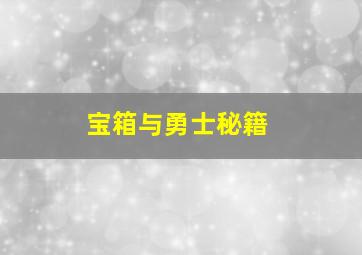 宝箱与勇士秘籍